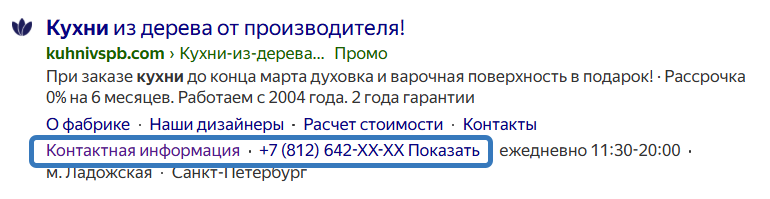 Кухни из дерева от производителя!
kuhnivspb.com › Кухни-из-дерева... Промо
При заказе кухни до конца марта духовка и варочная поверхность в подарок! · Рассрочка 0% на 6 месяцев. Работаем с 2004 года. 2 года гарантии
О фабрике · Наши дизайнеры · Расчет стоимости · Контакты
Контактная информация · +7 (812) 642-XX-XX Показать · ежедневно 11:30-20:00 · м. Ладожская · Санкт-Петербург